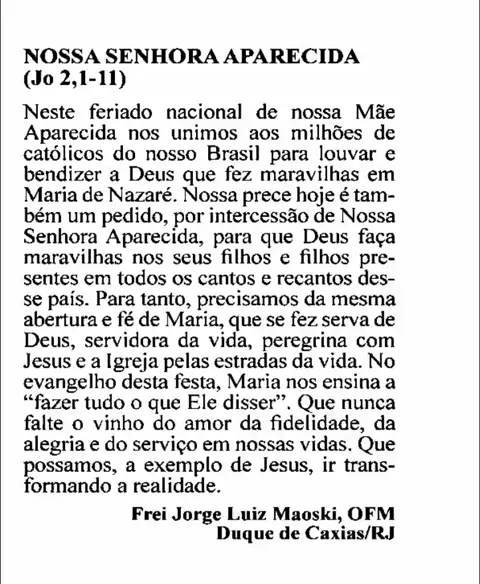 NOSSA SENHORA APARECIDA
(Jo 2,1-11)

Neste feriado nacional de nossa Mãe Aparecida nos unimos aos milhões de católicos do nosso Brasil para louvar e bendizer a Deus que fez maravilhas em Maria de Nazaré. Nossa prece hoje é também um pedido, por intercessão de Nossa Senhora Aparecida, para que Deus faça maravilhas nos seus filhos e filhos presentes em todos os cantos e recantos desse país. Para tanto, precisamos da mesma abertura e fé de Maria, que se fez serva de Deus, servidora da vida, peregrina com Jesus e a Igreja pelas estradas da vida. No evangelho desta festa, Maria nos ensina a "fazer tudo o que Ele disser". Que nunca falte o vinho do amor da fidelidade, da alegria e do serviço em nossas vidas. Que possamos, a exemplo de Jesus, ir transformando a realidade.

Frei Jorge Luiz Maoski, OFM
Duque de Caxias/RJ